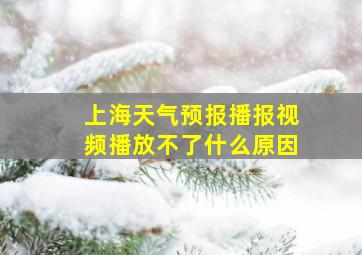 上海天气预报播报视频播放不了什么原因